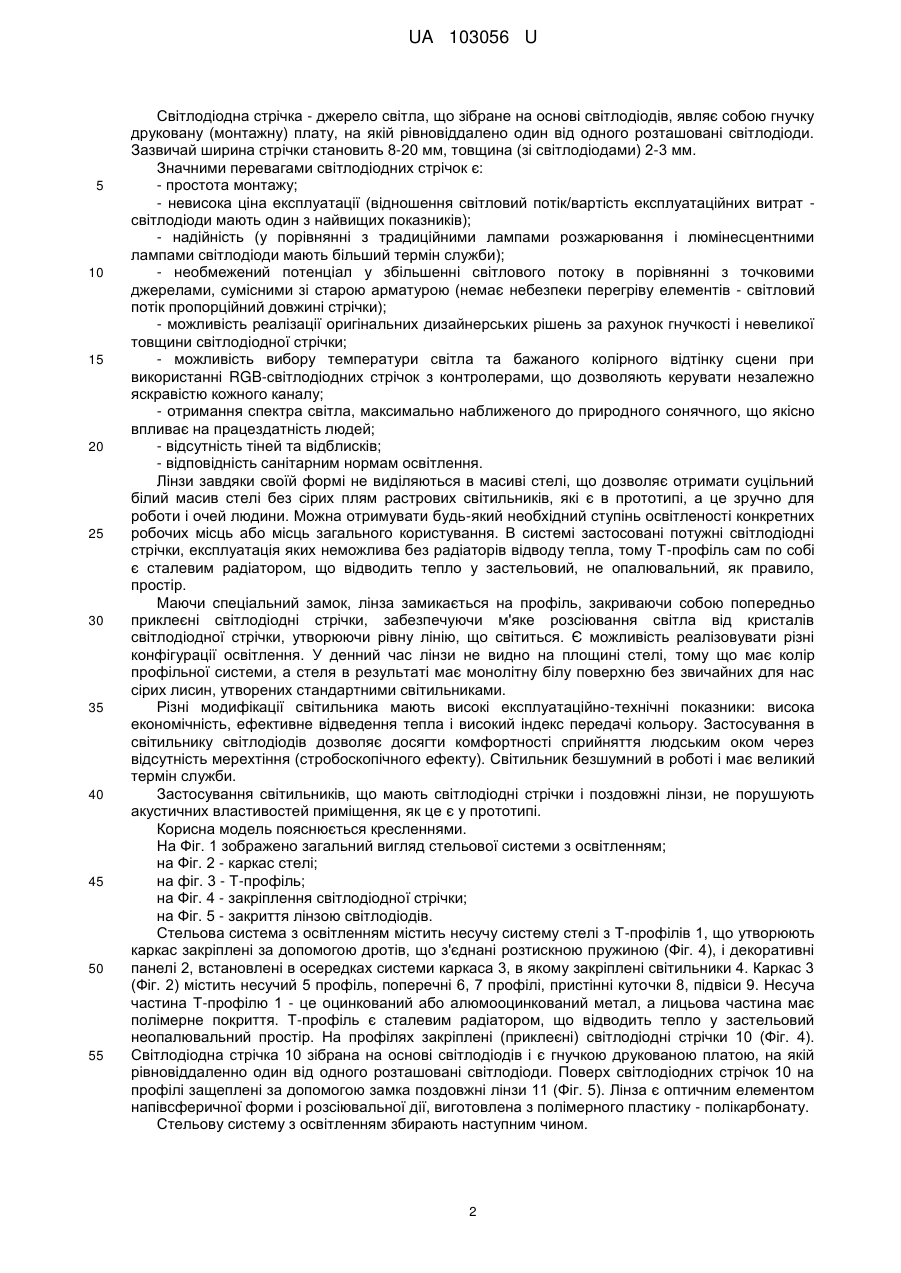 UA 103056 U

Світлодіодна стрічка - джерело світла, що зібране на основі світлодіодів, являє собою гнучку друковану (монтажну) плату, на якій рівновіддалено один від одного розташовані світлодіоди. Зазвичай ширина стрічки становить 8-20 мм, товщина (зі світлодіодами) 2-3 мм.

Значними перевагами світлодіодних стрічок є:

5 - простота монтажу;

- невисока ціна експлуатації (відношення світловий потік/вартість експлуатаційних витрат - світлодіоди мають один з найвищих показників);

- надійність (у порівнянні з традиційними лампами розжарювання і люмінесцентними лампами світлодіоди мають більший термін служби);

10 - необмежений потенціал у збільшенні світлового потоку в порівнянні з точковими джерелами, сумісними зі старою арматурою (немає небезпеки перегріву елементів - світловий потік пропорційний довжині стрічки);

- можливість реалізації оригінальних дизайнерських рішень за рахунок гнучкості і невеликої товщини світлодіодної стрічки;

15 - можливість вибору температури світла та бажаного колірного відтінку сцени при використанні RGB-світлодіодних стрічок з контролерами, що дозволяють керувати незалежно яскравістю кожного каналу;

- отримання спектра світла, максимально наближеного до природного сонячного, що якісно впливає на працездатність людей;

20 - відсутність тіней та відблисків;

- відповідність санітарним нормам освітлення.

Лінзи завдяки своїй формі не виділяються в масиві стелі, що дозволяє отримати суцільний білий масив стелі без сірих плям растрових світильників, які є в прототипі, а це зручно для роботи і очей людини. Можна отримувати будь-який необхідний ступінь освітленості конкретних 25 робочих місць або місць загального користування. В системі застосовані потужні світлодіодні стрічки, експлуатація яких неможлива без радіаторів відводу тепла, тому Т-профіль сам по собі є сталевим радіатором, що відводить тепло у застельовий, не опалювальний, як правило, простір.

Маючи спеціальний замок, лінза замикається на профіль, закриваючи собою попередньо 30 приклеєні світлодіодні стрічки, забезпечуючи м'яке розсіювання світла від кристалів світлодіодної стрічки, утворюючи рівну лінію, що світиться. Є можливість реалізовувати різні конфігурації освітлення. У денний час лінзи не видно на площині стелі, тому що має колір профільної системи, а стеля в результаті має монолітну білу поверхню без звичайних для нас сірих лисин, утворених стандартними світильниками.

35 Різні модифікації світильника мають високі експлуатаційно-технічні показники: висока економічність, ефективне відведення тепла і високий індекс передачі кольору. Застосування в світильнику світлодіодів дозволяє досягти комфортності сприйняття людським оком через відсутність мерехтіння (стробоскопічного ефекту). Світильник безшумний в роботі і має великий термін служби.

40 Застосування світильників, що мають світлодіодні стрічки і поздовжні лінзи, не порушують акустичних властивостей приміщення, як це є у прототипі.

Корисна модель пояснюється кресленнями.

На Фіг. 1 зображено загальний вигляд стельової системи з освітленням;

на Фіг. 2 - каркас стелі;

45 на фіг. 3 - Т-профіль;

на Фіг. 4 - закріплення світлодіодної стрічки;

на Фіг. 5 - закриття лінзою світлодіодів.

Стельова система з освітленням містить несучу систему стелі з Т-профілів 1, що утворюють каркас закріплені за допомогою дротів, що з'єднані розтискною пружиною (Фіг. 4), і декоративні 50 панелі 2, встановлені в осередках системи каркаса 3, в якому закріплені світильники 4. Каркас 3 (Фіг. 2) містить несучий 5 профіль, поперечні 6, 7 профілі, пристінні куточки 8, підвіси 9. Несуча частина Т-профілю 1 - це оцинкований або алюмооцинкований метал, а лицьова частина має полімерне покриття. Т-профіль є сталевим радіатором, що відводить тепло у застельовий неопалювальний простір. На профілях закріплені (приклеєні) світлодіодні стрічки 10 (Фіг. 4). 55 Світлодіодна стрічка 10 зібрана на основі світлодіодів і є гнучкою друкованою платою, на якій рівновіддаленно один від одного розташовані світлодіоди. Поверх світлодіодних стрічок 10 на профілі защеплені за допомогою замка поздовжні лінзи 11 (Фіг. 5). Лінза є оптичним елементом напівсферичної форми і розсіювальної дії, виготовлена з полімерного пластику - полікарбонату.

Стельову систему з освітленням збирають наступним чином.

2